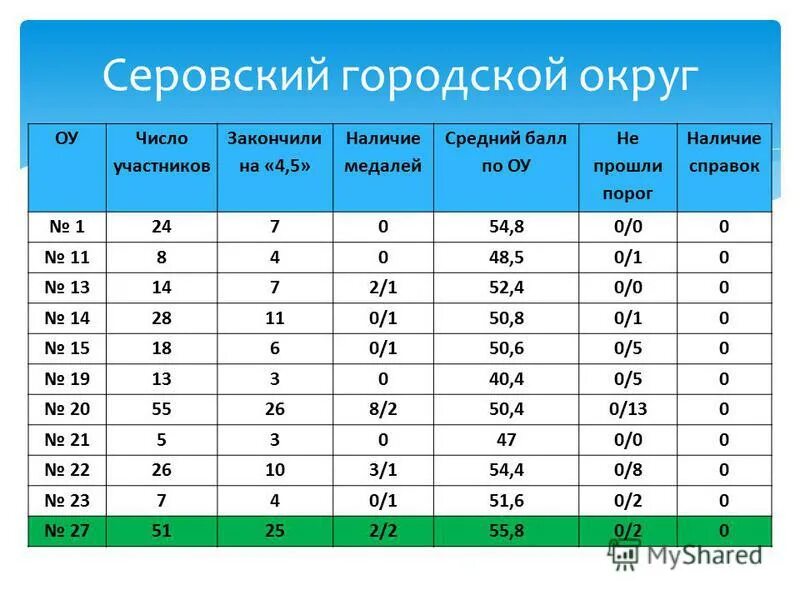 Серовский городской округ

| ОУ | Число участников | Закончили на «4,5» | Наличие медалей | Средний балл по ОУ | Не прошли порог | Наличие справок |
|---|---|---|---|---|---|---|
| № 1 | 24 | 7 | 0 | 54,8 | 0/0 | 0 |
| № 11 | 8 | 4 | 0 | 48,5 | 0/1 | 0 |
| № 13 | 14 | 7 | 2/1 | 52,4 | 0/0 | 0 |
| № 14 | 28 | 11 | 0/1 | 50,8 | 0/1 | 0 |
| № 15 | 18 | 6 | 0/1 | 50,6 | 0/5 | 0 |
| № 19 | 13 | 3 | 0 | 40,4 | 0/5 | 0 |
| № 20 | 55 | 26 | 8/2 | 50,4 | 0/13 | 0 |
| № 21 | 5 | 3 | 0 | 47 | 0/0 | 0 |
| № 22 | 26 | 10 | 3/1 | 54,4 | 0/8 | 0 |
| № 23 | 7 | 4 | 0/1 | 51,6 | 0/2 | 0 |
| № 27 | 51 | 25 | 2/2 | 55,8 | 0/2 | 0 |

MyShared